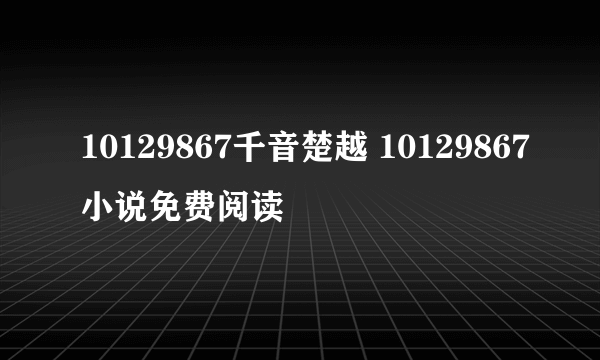 10129867千音楚越 10129867小说免费阅读